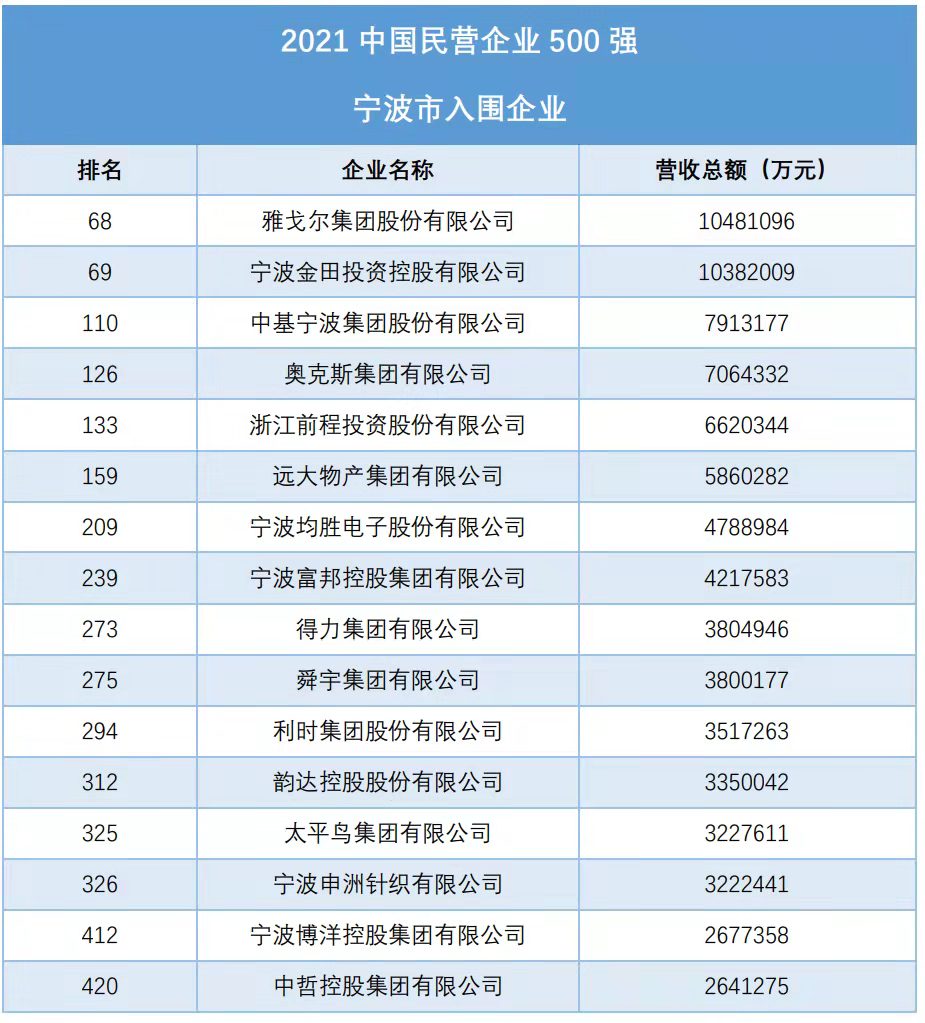 2021 中国民营企业 500 强

宁波市入围企业

| 排名 | 企业名称 | 营收总额（万元） |
|---|---|---|
| 68 | 雅戈尔集团股份有限公司 | 10481096 |
| 69 | 宁波金田投资控股有限公司 | 10382009 |
| 110 | 中基宁波集团股份有限公司 | 7913177 |
| 126 | 奥克斯集团有限公司 | 7064332 |
| 133 | 浙江前程投资股份有限公司 | 6620344 |
| 159 | 远大物产集团有限公司 | 5860282 |
| 209 | 宁波均胜电子股份有限公司 | 4788984 |
| 239 | 宁波富邦控股集团有限公司 | 4217583 |
| 273 | 得力集团有限公司 | 3804946 |
| 275 | 舜宇集团有限公司 | 3800177 |
| 294 | 利时集团股份有限公司 | 3517263 |
| 312 | 韵达控股股份有限公司 | 3350042 |
| 325 | 太平鸟集团有限公司 | 3227611 |
| 326 | 宁波申洲针织有限公司 | 3222441 |
| 412 | 宁波博洋控股集团有限公司 | 2677358 |
| 420 | 中哲控股集团有限公司 | 2641275 |